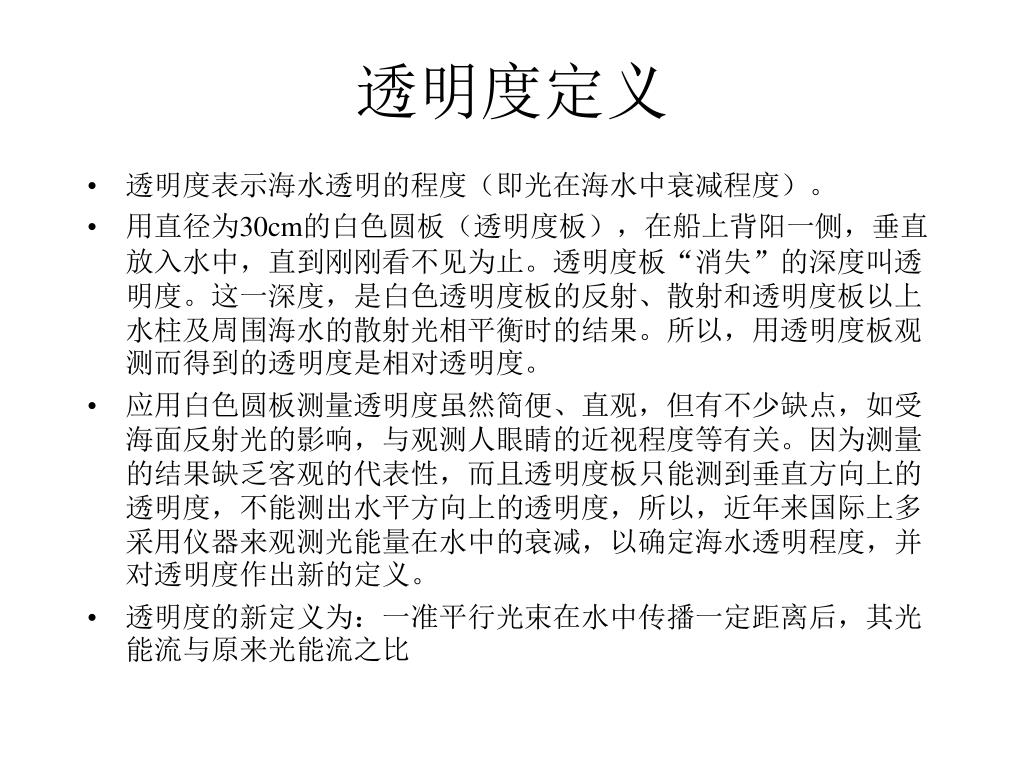 透明度定义

• 透明度表示海水透明的程度（即光在海水中衰减程度）。

• 用直径为30cm的白色圆板（透明度板），在船上背阳一侧，垂直放入水中，直到刚刚看不见为止。透明度板“消失”的深度叫透明度。这一深度，是白色透明度板的反射、散射和透明度板以上水柱及周围海水的散射光相平衡时的结果。所以，用透明度板观测而得到的透明度是相对透明度。

• 应用白色圆板测量透明度虽然简便、直观，但有不少缺点，如受海面反射光的影响，与观测人眼睛的近视程度等有关。因为测量的结果缺乏客观的代表性，而且透明度板只能测到垂直方向上的透明度，不能测出水平方向上的透明度，所以，近年来国际上多采用仪器来观测光能量在水中的衰减，以确定海水透明程度，并对透明度作出新的定义。

• 透明度的新定义为：一准平行光束在水中传播一定距离后，其光能流与原来光能流之比